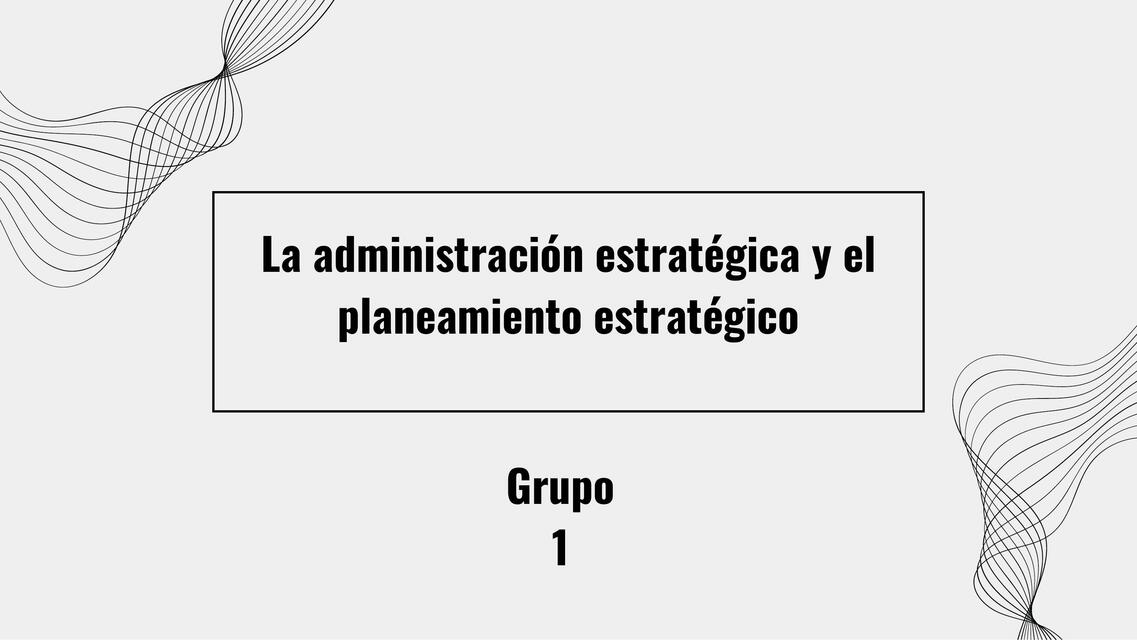 La administración estratégica y el planeamiento estratégico

Grupo
1